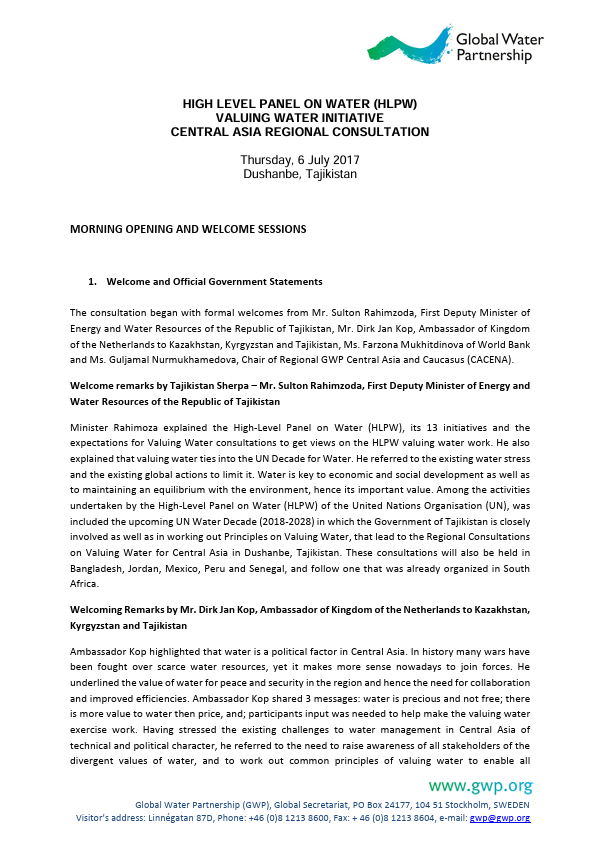 Global Water Partnership

HIGH LEVEL PANEL ON WATER (HLPW)
VALUING WATER INITIATIVE
CENTRAL ASIA REGIONAL CONSULTATION

Thursday, 6 July 2017
Dushanbe, Tajikistan

MORNING OPENING AND WELCOME SESSIONS

1. Welcome and Official Government Statements

The consultation began with formal welcomes from Mr. Sulton Rahimzoda, First Deputy Minister of Energy and Water Resources of the Republic of Tajikistan, Mr. Dirk Jan Kop, Ambassador of Kingdom of the Netherlands to Kazakhstan, Kyrgyzstan and Tajikistan, Ms. Farzona Mukhitdinova of World Bank and Ms. Guljamal Nurmukhamedova, Chair of Regional GWP Central Asia and Caucasus (CACENA).

Welcome remarks by Tajikistan Sherpa – Mr. Sulton Rahimzoda, First Deputy Minister of Energy and Water Resources of the Republic of Tajikistan

Minister Rahimoza explained the High-Level Panel on Water (HLPW), its 13 initiatives and the expectations for Valuing Water consultations to get views on the HLPW valuing water work. He also explained that valuing water ties into the UN Decade for Water. He referred to the existing water stress and the existing global actions to limit it. Water is key to economic and social development as well as to maintaining an equilibrium with the environment, hence its important value. Among the activities undertaken by the High-Level Panel on Water (HLPW) of the United Nations Organisation (UN), was included the upcoming UN Water Decade (2018-2028) in which the Government of Tajikistan is closely involved as well as in working out Principles on Valuing Water, that lead to the Regional Consultations on Valuing Water for Central Asia in Dushanbe, Tajikistan. These consultations will also be held in Bangladesh, Jordan, Mexico, Peru and Senegal, and follow one that was already organized in South Africa.

Welcoming Remarks by Mr. Dirk Jan Kop, Ambassador of Kingdom of the Netherlands to Kazakhstan, Kyrgyzstan and Tajikistan

Ambassador Kop highlighted that water is a political factor in Central Asia. In history many wars have been fought over scarce water resources, yet it makes more sense nowadays to join forces. He underlined the value of water for peace and security in the region and hence the need for collaboration and improved efficiencies. Ambassador Kop shared 3 messages: water is precious and not free; there is more value to water then price, and; participants input was needed to help make the valuing water exercise work. Having stressed the existing challenges to water management in Central Asia of technical and political character, he referred to the need to raise awareness of all stakeholders of the divergent values of water, and to work out common principles of valuing water to enable all

www.gwp.org
Global Water Partnership (GWP), Global Secretariat, PO Box 24177, 104 51 Stockholm, SWEDEN
Visitor's address: Linnégatan 87D, Phone: +46 (0)8 1213 8600, Fax: + 46 (0)8 1213 8604, e-mail: gwp@gwp.org